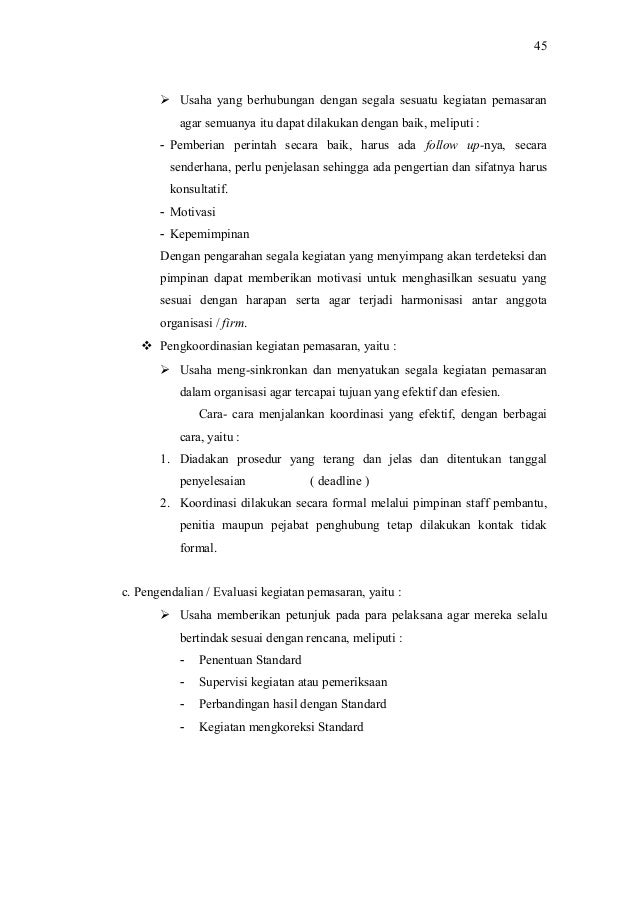 45

➢ Usaha yang berhubungan dengan segala sesuatu kegiatan pemasaran agar semuanya itu dapat dilakukan dengan baik, meliputi :

- Pemberian perintah secara baik, harus ada follow up-nya, secara senderhana, perlu penjelasan sehingga ada pengertian dan sifatnya harus konsultatif.
- Motivasi
- Kepemimpinan

Dengan pengarahan segala kegiatan yang menyimpang akan terdeteksi dan pimpinan dapat memberikan motivasi untuk menghasilkan sesuatu yang sesuai dengan harapan serta agar terjadi harmonisasi antar anggota organisasi / firm.

❖ Pengkoordinasian kegiatan pemasaran, yaitu :

➢ Usaha meng-sinkronkan dan menyatukan segala kegiatan pemasaran dalam organisasi agar tercapai tujuan yang efektif dan efesien.

Cara- cara menjalankan koordinasi yang efektif, dengan berbagai cara, yaitu :

1. Diadakan prosedur yang terang dan jelas dan ditentukan tanggal penyelesaian ( deadline )
2. Koordinasi dilakukan secara formal melalui pimpinan staff pembantu, penitia maupun pejabat penghubung tetap dilakukan kontak tidak formal.

c. Pengendalian / Evaluasi kegiatan pemasaran, yaitu :

➢ Usaha memberikan petunjuk pada para pelaksana agar mereka selalu bertindak sesuai dengan rencana, meliputi :

- Penentuan Standard
- Supervisi kegiatan atau pemeriksaan
- Perbandingan hasil dengan Standard
- Kegiatan mengkoreksi Standard